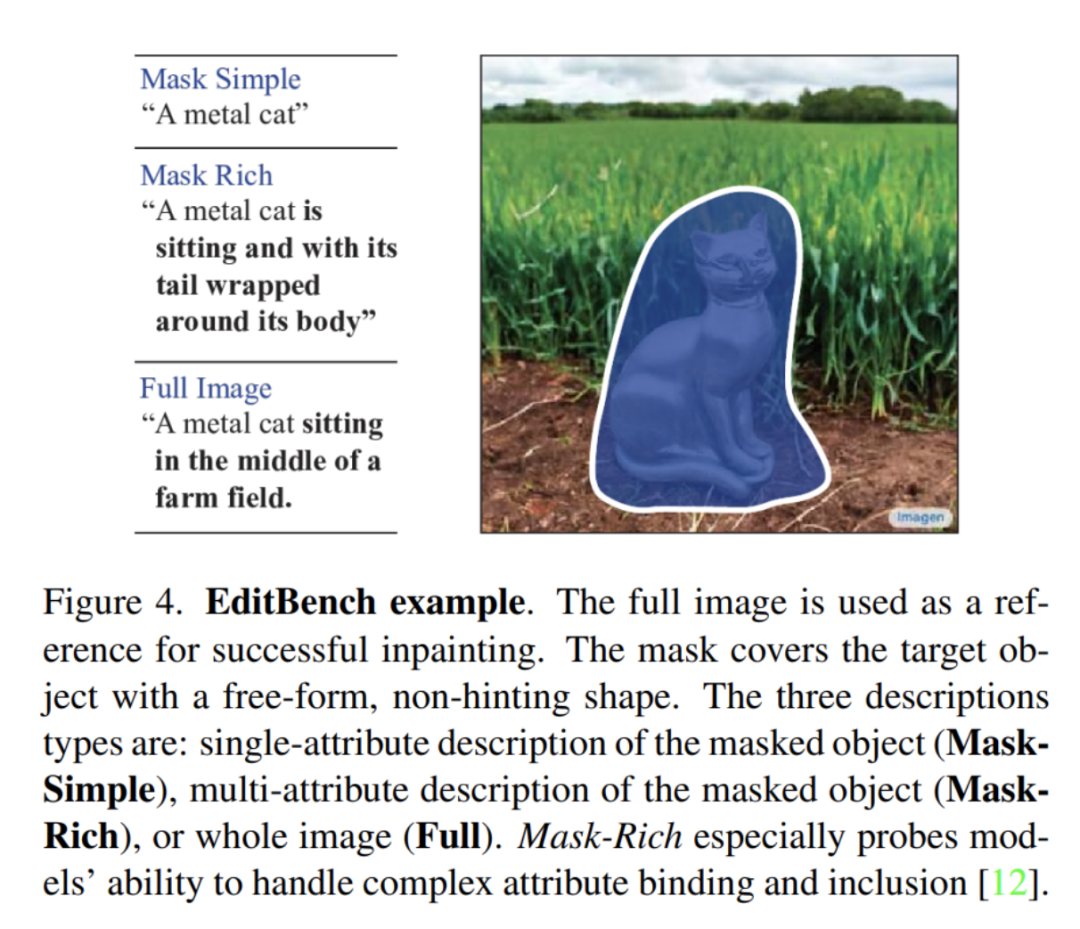 Mask Simple
"A metal cat"

Mask Rich
"A metal cat is sitting and with its tail wrapped around its body"

Full Image
"A metal cat sitting in the middle of a farm field.

Imagen

Figure 4. EditBench example. The full image is used as a reference for successful inpainting. The mask covers the target object with a free-form, non-hinting shape. The three descriptions types are: single-attribute description of the masked object (Mask-Simple), multi-attribute description of the masked object (Mask-Rich), or whole image (Full). Mask-Rich especially probes models' ability to handle complex attribute binding and inclusion [12].